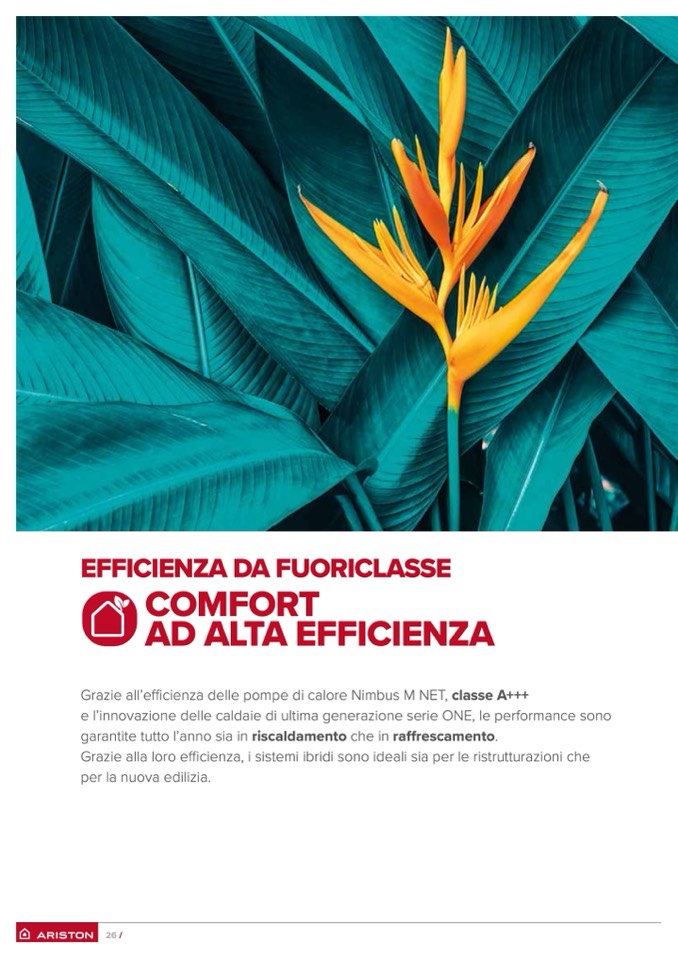 EFFICIENZA DA FUORICLASSE

COMFORT
AD ALTA EFFICIENZA

Grazie all'efficienza delle pompe di calore Nimbus M NET, classe A+++ e l'innovazione delle caldaie di ultima generazione serie ONE, le performance sono garantite tutto l'anno sia in riscaldamento che in raffrescamento.
Grazie alla loro efficienza, i sistemi ibridi sono ideali sia per le ristrutturazioni che per la nuova edilizia.

ARISTON 26 /